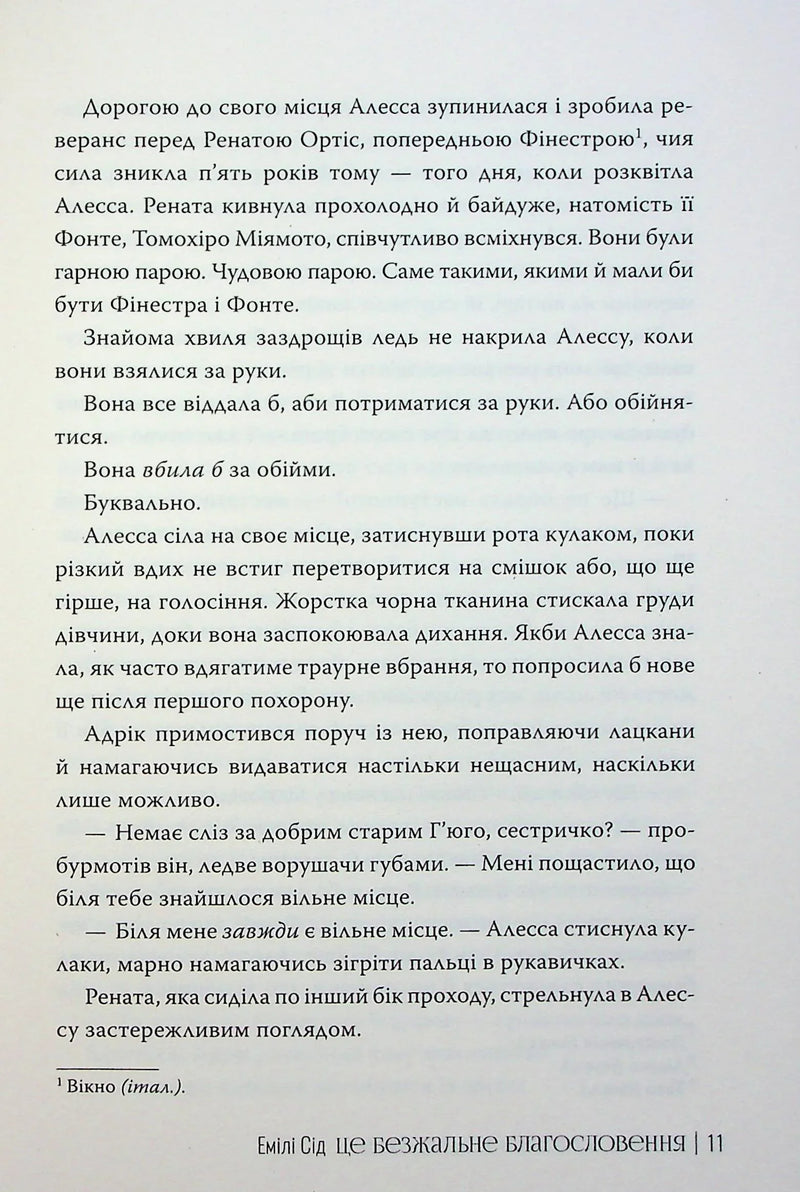 Дорогою до свого місця Алесса зупинилася і зробила реверанс перед Ренатою Ортіс, попередньою Фінестрою$^{1}$, чия сила зникла п'ять років тому — того дня, коли розквітла Алесса. Рената кивнула прохолодно й байдуже, натомість її Фонте, Томохіро Міямото, співчутливо всміхнувся. Вони були гарною парою. Чудовою парою. Саме такими, якими й мали би бути Фінестра і Фонте.

Знайома хвиля заздрощів ледь не накрила Алессу, коли вони взялися за руки.

Вона все віддала б, аби потриматися за руки. Або обійнятися.

Вона вбила б за обійми.

Буквально.

Алесса сіла на своє місце, затиснувши рота кулаком, поки різкий вдих не встиг перетворитися на смішок або, що ще гірше, на голосіння. Жорстка чорна тканина стискала груди дівчини, доки вона заспокоювала дихання. Якби Алесса знала, як часто вдягатиме траурне вбрання, то попросила б нове ще після першого похорону.

Адрік примостився поруч із нею, поправляючи лацкани й намагаючись видаватися настільки нещасним, наскільки лише можливо.

— Немає сліз за добрим старим Г'юго, сестричко? — пробурмотів він, ледве ворушачи губами. — Мені пощастило, що біля тебе знайшлося вільне місце.

— Біля мене завжди є вільне місце. — Алесса стиснула кулаки, марно намагаючись зігріти пальці в рукавичках.

Рената, яка сиділа по інший бік проходу, стрельнула в Алессу застережливим поглядом.

$^{1}$ Вікно (італ.).

Емілі Сід ЦЕ БЕЗЖАЛЬНЕ БЛАГОСЛОВЕННЯ | 11